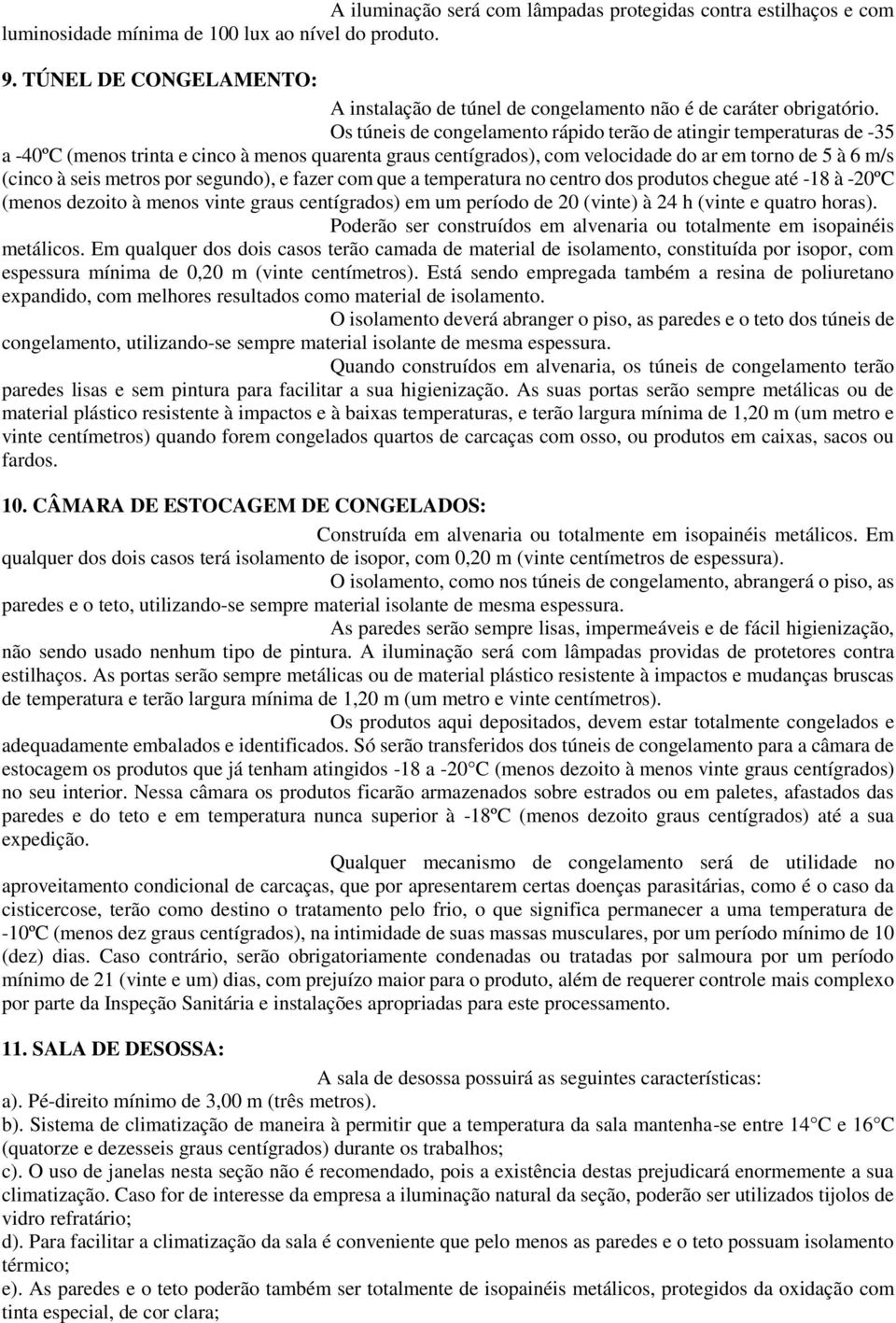 A iluminação será com lâmpadas protegidas contra estilhaços e com luminosidade mínima de 100 lux ao nível do produto.

9. TÚNEL DE CONGELAMENTO:

A instalação de túnel de congelamento não é de caráter obrigatório.

Os túneis de congelamento rápido terão de atingir temperaturas de -35 a -40ºC (menos trinta e cinco à menos quarenta graus centígrados), com velocidade do ar em torno de 5 à 6 m/s (cinco à seis metros por segundo), e fazer com que a temperatura no centro dos produtos chegue até -18 à -20ºC (menos dezoito à menos vinte graus centígrados) em um período de 20 (vinte) à 24 h (vinte e quatro horas).

Poderão ser construídos em alvenaria ou totalmente em isopainéis metálicos. Em qualquer dos dois casos terão camada de material de isolamento, constituída por isopor, com espessura mínima de 0,20 m (vinte centímetros). Está sendo empregada também a resina de poliuretano expandido, com melhores resultados como material de isolamento.

O isolamento deverá abranger o piso, as paredes e o teto dos túneis de congelamento, utilizando-se sempre material isolante de mesma espessura.

Quando construídos em alvenaria, os túneis de congelamento terão paredes lisas e sem pintura para facilitar a sua higienização. As suas portas serão sempre metálicas ou de material plástico resistente à impactos e à baixas temperaturas, e terão largura mínima de 1,20 m (um metro e vinte centímetros) quando forem congelados quartos de carcaças com osso, ou produtos em caixas, sacos ou fardos.

10. CÂMARA DE ESTOCAGEM DE CONGELADOS:

Construída em alvenaria ou totalmente em isopainéis metálicos. Em qualquer dos dois casos terá isolamento de isopor, com 0,20 m (vinte centímetros de espessura).

O isolamento, como nos túneis de congelamento, abrangerá o piso, as paredes e o teto, utilizando-se sempre material isolante de mesma espessura.

As paredes serão sempre lisas, impermeáveis e de fácil higienização, não sendo usado nenhum tipo de pintura. A iluminação será com lâmpadas providas de protetores contra estilhaços. As portas serão sempre metálicas ou de material plástico resistente à impactos e mudanças bruscas de temperatura e terão largura mínima de 1,20 m (um metro e vinte centímetros).

Os produtos aqui depositados, devem estar totalmente congelados e adequadamente embalados e identificados. Só serão transferidos dos túneis de congelamento para a câmara de estocagem os produtos que já tenham atingidos -18 a -20°C (menos dezoito à menos vinte graus centígrados) no seu interior. Nessa câmara os produtos ficarão armazenados sobre estrados ou em paletes, afastados das paredes e do teto e em temperatura nunca superior à -18ºC (menos dezoito graus centígrados) até a sua expedição.

Qualquer mecanismo de congelamento será de utilidade no aproveitamento condicional de carcaças, que por apresentarem certas doenças parasitárias, como é o caso da cisticercose, terão como destino o tratamento pelo frio, o que significa permanecer a uma temperatura de -10ºC (menos dez graus centígrados), na intimidade de suas massas musculares, por um período mínimo de 10 (dez) dias. Caso contrário, serão obrigatoriamente condenadas ou tratadas por salmoura por um período mínimo de 21 (vinte e um) dias, com prejuízo maior para o produto, além de requerer controle mais complexo por parte da Inspeção Sanitária e instalações apropriadas para este processamento.

11. SALA DE DESOSSA:

A sala de desossa possuirá as seguintes características:
a). Pé-direito mínimo de 3,00 m (três metros).
b). Sistema de climatização de maneira à permitir que a temperatura da sala mantenha-se entre 14°C e 16°C (quatorze e dezesseis graus centígrados) durante os trabalhos;
c). O uso de janelas nesta seção não é recomendado, pois a existência destas prejudicará enormemente a sua climatização. Caso for de interesse da empresa a iluminação natural da seção, poderão ser utilizados tijolos de vidro refratário;
d). Para facilitar a climatização da sala é conveniente que pelo menos as paredes e o teto possuam isolamento térmico;
e). As paredes e o teto poderão também ser totalmente de isopainéis metálicos, protegidos da oxidação com tinta especial, de cor clara;